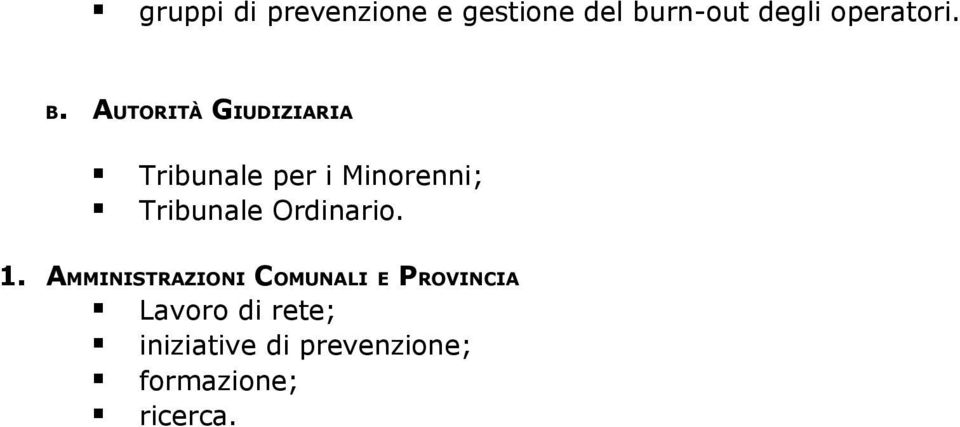 ▪ gruppi di prevenzione e gestione del burn-out degli operatori.

B. AUTORITÀ GIUDIZIARIA

▪ Tribunale per i Minorenni;
▪ Tribunale Ordinario.

1. AMMINISTRAZIONI COMUNALI E PROVINCIA
▪ Lavoro di rete;
▪ iniziative di prevenzione;
▪ formazione;
▪ ricerca.